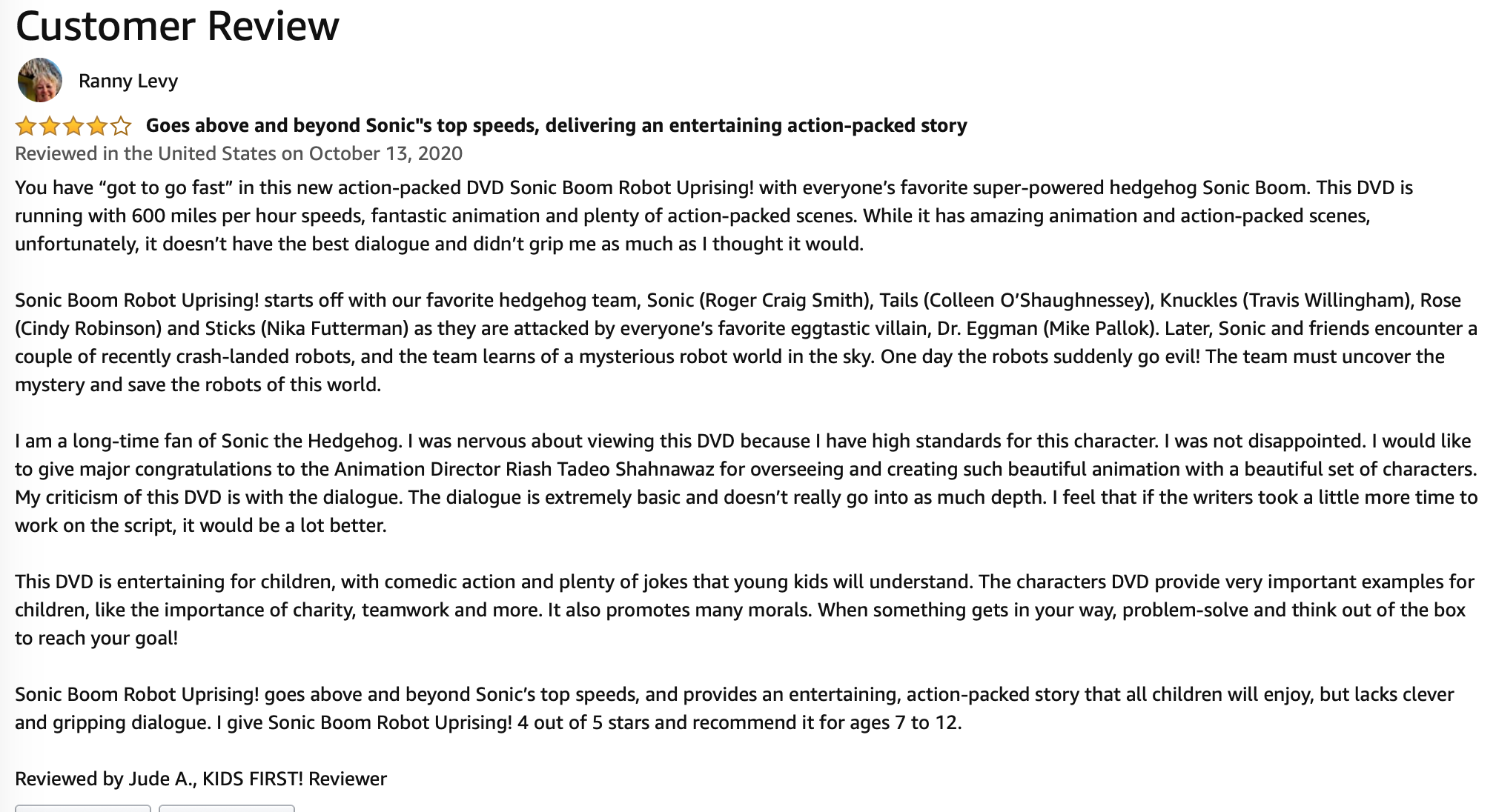 Customer Review

Ranny Levy

Goes above and beyond Sonic"s top speeds, delivering an entertaining action-packed story

Reviewed in the United States on October 13, 2020

You have “got to go fast” in this new action-packed DVD Sonic Boom Robot Uprising! with everyone’s favorite super-powered hedgehog Sonic Boom. This DVD is running with 600 miles per hour speeds, fantastic animation and plenty of action-packed scenes. While it has amazing animation and action-packed scenes, unfortunately, it doesn’t have the best dialogue and didn’t grip me as much as I thought it would.

Sonic Boom Robot Uprising! starts off with our favorite hedgehog team, Sonic (Roger Craig Smith), Tails (Colleen O’Shaughnessey), Knuckles (Travis Willingham), Rose (Cindy Robinson) and Sticks (Nika Futterman) as they are attacked by everyone’s favorite eggtastic villain, Dr. Eggman (Mike Pallok). Later, Sonic and friends encounter a couple of recently crash-landed robots, and the team learns of a mysterious robot world in the sky. One day the robots suddenly go evil! The team must uncover the mystery and save the robots of this world.

I am a long-time fan of Sonic the Hedgehog. I was nervous about viewing this DVD because I have high standards for this character. I was not disappointed. I would like to give major congratulations to the Animation Director Riash Tadeo Shahnawaz for overseeing and creating such beautiful animation with a beautiful set of characters. My criticism of this DVD is with the dialogue. The dialogue is extremely basic and doesn’t really go into as much depth. I feel that if the writers took a little more time to work on the script, it would be a lot better.

This DVD is entertaining for children, with comedic action and plenty of jokes that young kids will understand. The characters DVD provide very important examples for children, like the importance of charity, teamwork and more. It also promotes many morals. When something gets in your way, problem-solve and think out of the box to reach your goal!

Sonic Boom Robot Uprising! goes above and beyond Sonic’s top speeds, and provides an entertaining, action-packed story that all children will enjoy, but lacks clever and gripping dialogue. I give Sonic Boom Robot Uprising! 4 out of 5 stars and recommend it for ages 7 to 12.

Reviewed by Jude A., KIDS FIRST! Reviewer